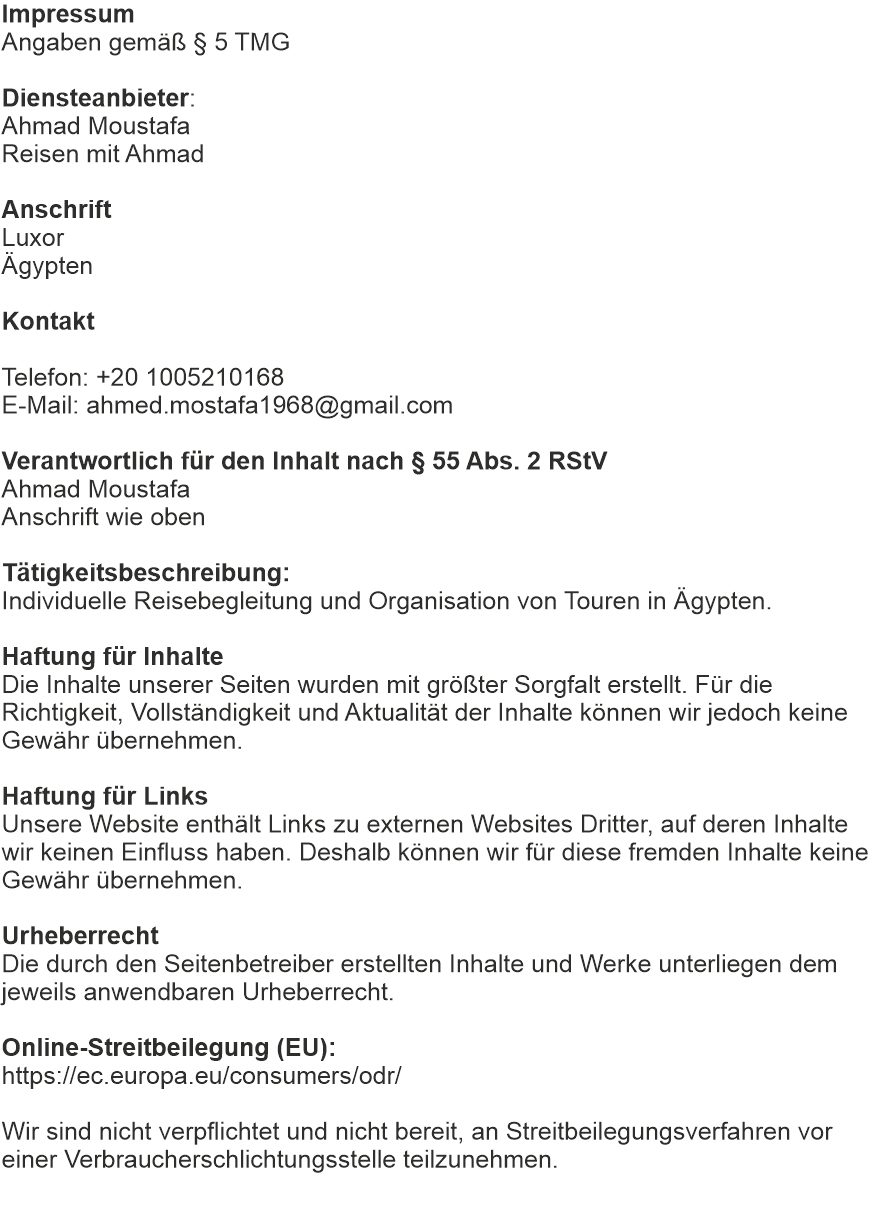 Impressum
Angaben gemäß § 5 TMG

Diensteanbieter:
Ahmad Moustafa
Reisen mit Ahmad

Anschrift
Luxor
Ägypten

Kontakt

Telefon: +20 1005210168
E-Mail: ahmed.mostafa1968@gmail.com

Verantwortlich für den Inhalt nach § 55 Abs. 2 RStV
Ahmad Moustafa
Anschrift wie oben

Tätigkeitsbeschreibung:
Individuelle Reisebegleitung und Organisation von Touren in Ägypten.

Haftung für Inhalte
Die Inhalte unserer Seiten wurden mit größter Sorgfalt erstellt. Für die Richtigkeit, Vollständigkeit und Aktualität der Inhalte können wir jedoch keine Gewähr übernehmen.

Haftung für Links
Unsere Website enthält Links zu externen Websites Dritter, auf deren Inhalte wir keinen Einfluss haben. Deshalb können wir für diese fremden Inhalte keine Gewähr übernehmen.

Urheberrecht
Die durch den Seitenbetreiber erstellten Inhalte und Werke unterliegen dem jeweils anwendbaren Urheberrecht.

Online-Streitbeilegung (EU):
https://ec.europa.eu/consumers/odr/

Wir sind nicht verpflichtet und nicht bereit, an Streitbeilegungsverfahren vor einer Verbraucherschlichtungsstelle teilzunehmen.